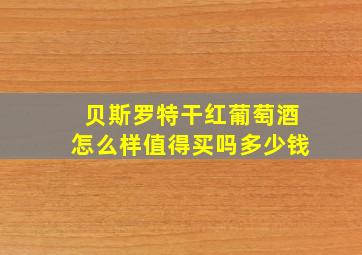 贝斯罗特干红葡萄酒
怎么样值得买吗多少钱